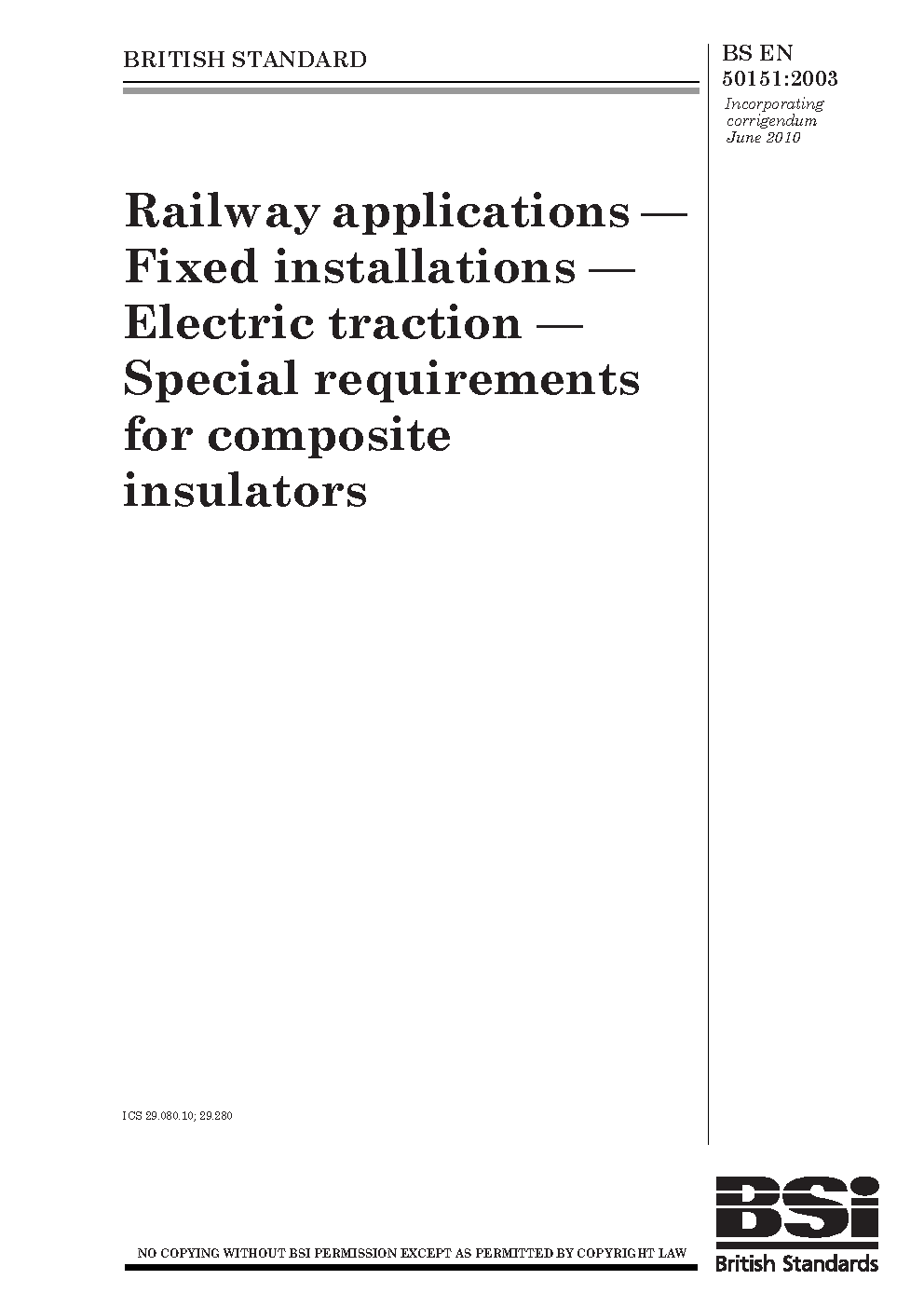 BRITISH STANDARD

BS EN 50151:2003

Incorporating corrigendum June 2010

Railway applications — Fixed installations — Electric traction — Special requirements for composite insulators

ICS 29.080.10; 29.280

NO COPYING WITHOUT BSI PERMISSION EXCEPT AS PERMITTED BY COPYRIGHT LAW

BSi
British Standards